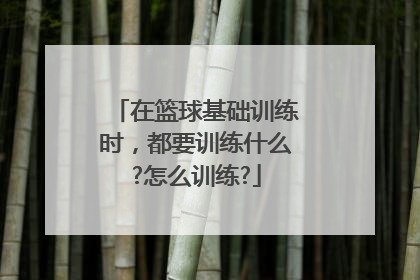 「在篮球基础训练时，都要训练什么?怎么训练?」